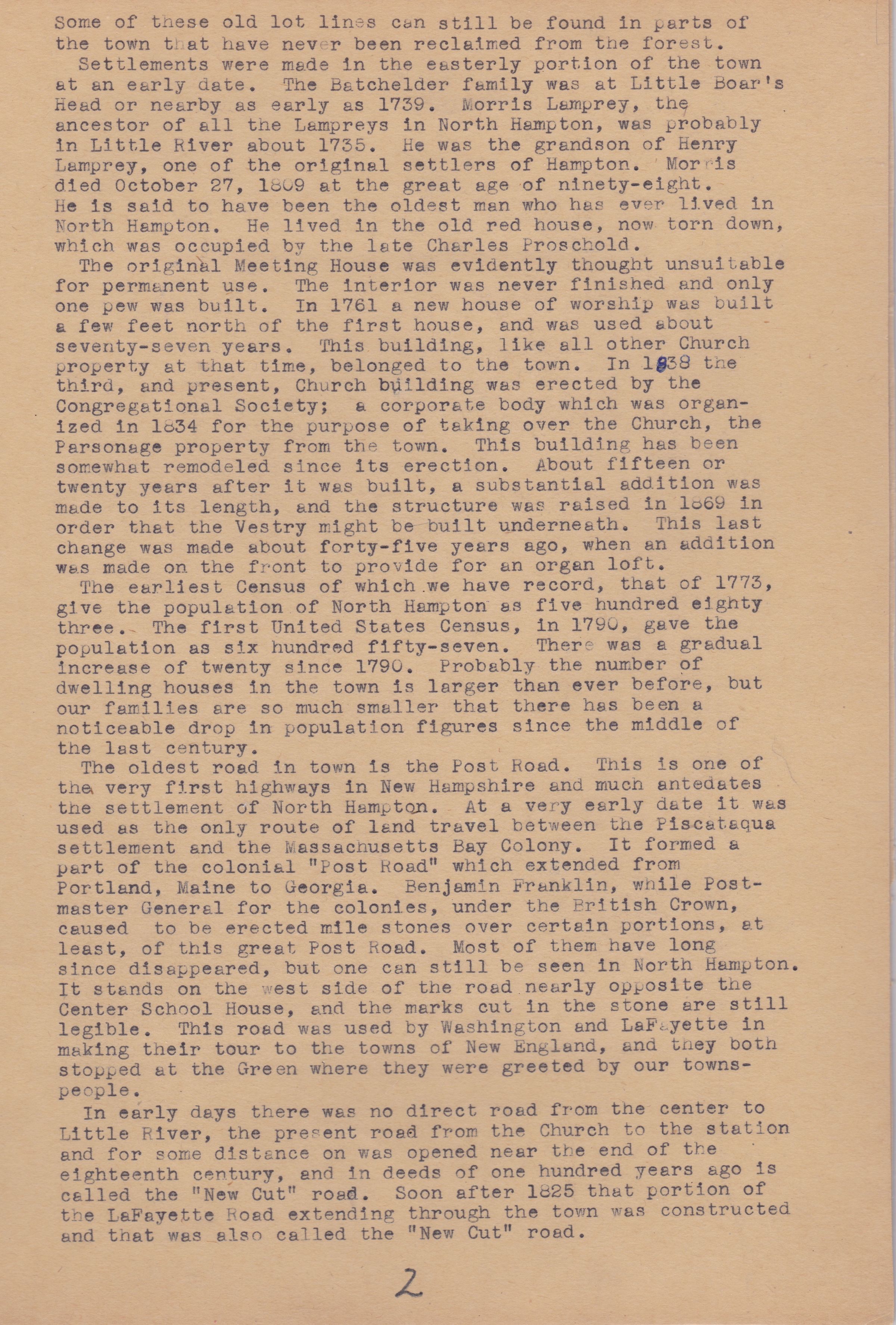 Some of these old lot lines can still be found in parts of the town that have never been reclaimed from the forest.

Settlements were made in the easterly portion of the town at an early date. The Batchelder family was at Little Boar's Head or nearby as early as 1739. Morris Lamprey, the ancestor of all the Lampreys in North Hampton, was probably in Little River about 1735. He was the grandson of Henry Lamprey, one of the original settlers of Hampton. Morris died October 27, 1809 at the great age of ninety-eight. He is said to have been the oldest man who has ever lived in North Hampton. He lived in the old red house, now torn down, which was occupied by the late Charles Proschold.

The original Meeting House was evidently thought unsuitable for permanent use. The interior was never finished and only one pew was built. In 1761 a new house of worship was built a few feet north of the first house, and was used about seventy-seven years. This building, like all other Church property at that time, belonged to the town. In 1838 the third, and present, Church building was erected by the Congregational Society; a corporate body which was organized in 1834 for the purpose of taking over the Church, the Parsonage property from the town. This building has been somewhat remodeled since its erection. About fifteen or twenty years after it was built, a substantial addition was made to its length, and the structure was raised in 1869 in order that the Vestry might be built underneath. This last change was made about forty-five years ago, when an addition was made on the front to provide for an organ loft.

The earliest Census of which we have record, that of 1773, give the population of North Hampton as five hundred eighty three. The first United States Census, in 1790, gave the population as six hundred fifty-seven. There was a gradual increase of twenty since 1790. Probably the number of dwelling houses in the town is larger than ever before, but our families are so much smaller that there has been a noticeable drop in population figures since the middle of the last century.

The oldest road in town is the Post Road. This is one of the very first highways in New Hampshire and much antedates the settlement of North Hampton. At a very early date it was used as the only route of land travel between the Piscataqua settlement and the Massachusetts Bay Colony. It formed a part of the colonial "Post Road" which extended from Portland, Maine to Georgia. Benjamin Franklin, while Postmaster General for the colonies, under the British Crown, caused to be erected mile stones over certain portions, at least, of this great Post Road. Most of them have long since disappeared, but one can still be seen in North Hampton. It stands on the west side of the road nearly opposite the Center School House, and the marks cut in the stone are still legible. This road was used by Washington and LaFayette in making their tour to the towns of New England, and they both stopped at the Green where they were greeted by our townspeople.

In early days there was no direct road from the center to Little River, the present road from the Church to the station and for some distance on was opened near the end of the eighteenth century, and in deeds of one hundred years ago is called the "New Cut" road. Soon after 1825 that portion of the LaFayette Road extending through the town was constructed and that was also called the "New Cut" road.

2